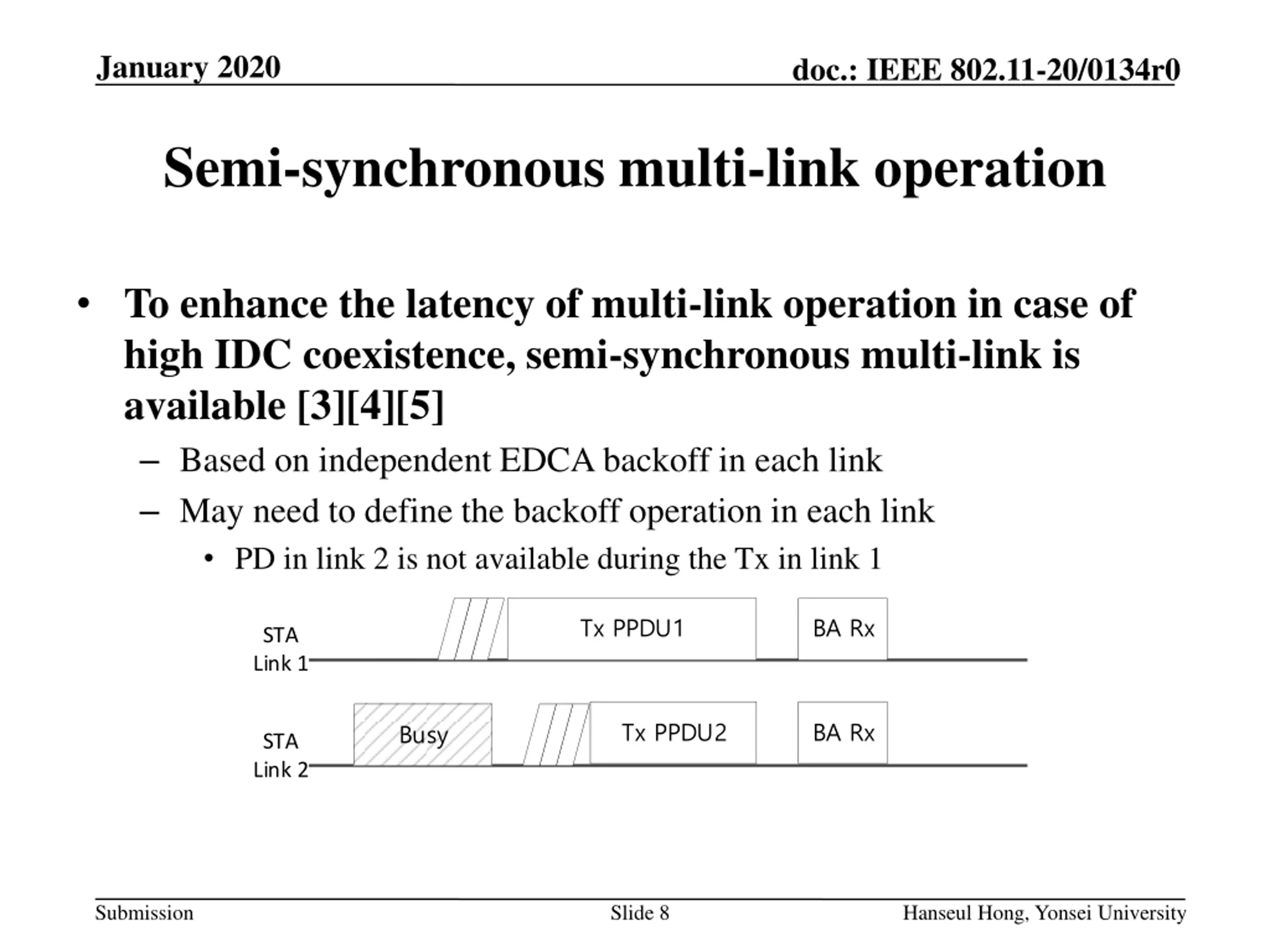 January 2020

doc.: IEEE 802.11-20/0134r0

Semi-synchronous multi-link operation

• To enhance the latency of multi-link operation in case of high IDC coexistence, semi-synchronous multi-link is available [3][4][5]
– Based on independent EDCA backoff in each link
– May need to define the backoff operation in each link
• PD in link 2 is not available during the Tx in link 1

STA Link 1
Tx PPDU1
BA Rx

STA Link 2
Busy
Tx PPDU2
BA Rx

Submission

Slide 8

Hanseul Hong, Yonsei University